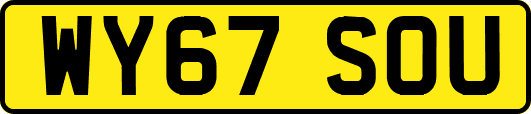 WY67 SOU